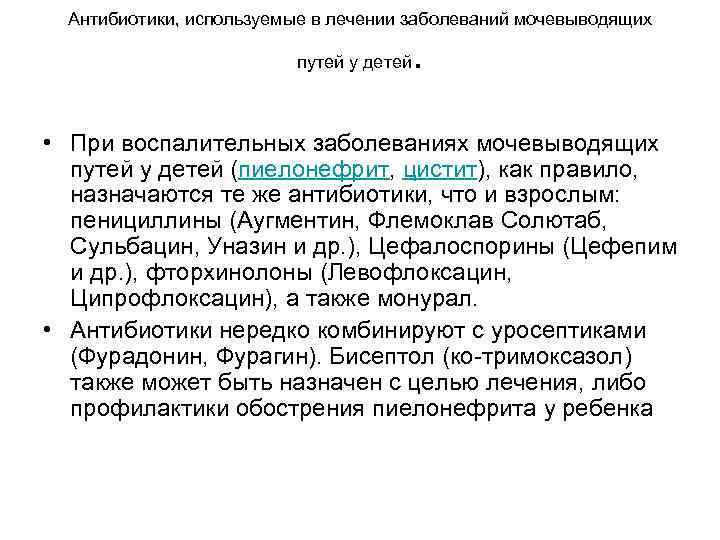 Антибиотики, используемые в лечении заболеваний мочевыводящих путей у детей.

• При воспалительных заболеваниях мочевыводящих путей у детей (пиелонефрит, цистит), как правило, назначаются те же антибиотики, что и взрослым: пенициллины (Аугментин, Флемоклав Солютаб, Сульбацин, Уназин и др.), Цефалоспорины (Цефепим и др.), фторхинолоны (Левофлоксацин, Ципрофлоксацин), а также монурал.
• Антибиотики нередко комбинируют с уросептиками (Фурадонин, Фурагин). Бисептол (ко-тримоксазол) также может быть назначен с целью лечения, либо профилактики обострения пиелонефрита у ребенка